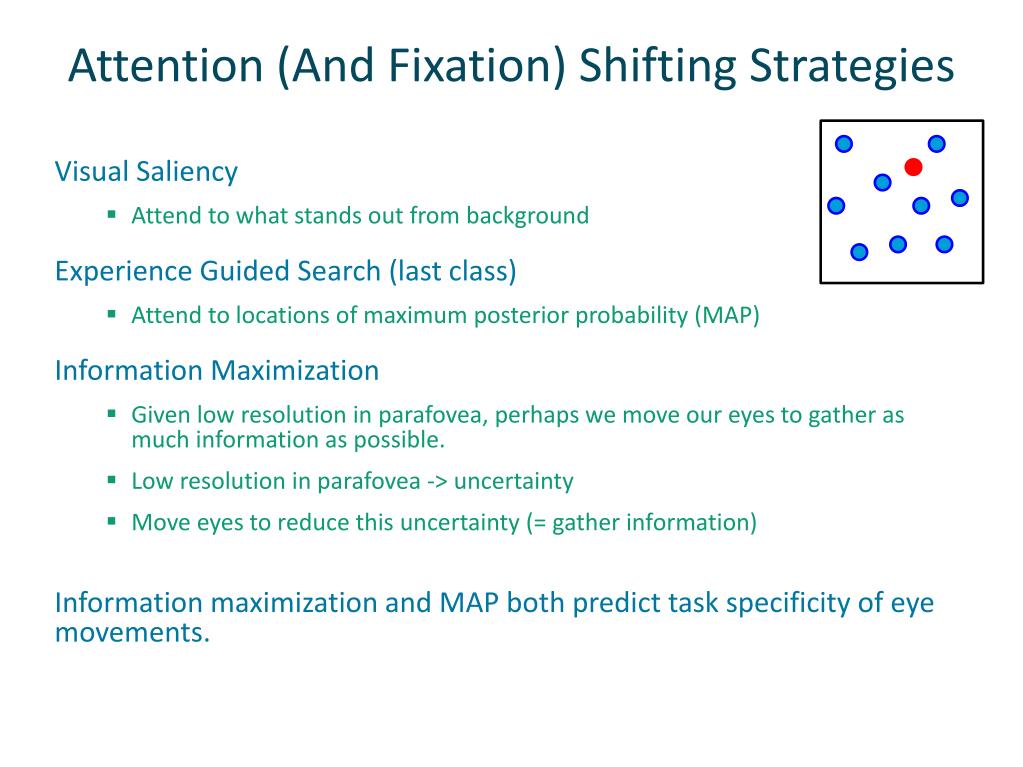 Attention (And Fixation) Shifting Strategies

Visual Saliency

▪ Attend to what stands out from background

Experience Guided Search (last class)

▪ Attend to locations of maximum posterior probability (MAP)

Information Maximization

▪ Given low resolution in parafovea, perhaps we move our eyes to gather as much information as possible.

▪ Low resolution in parafovea -> uncertainty

▪ Move eyes to reduce this uncertainty (= gather information)

Information maximization and MAP both predict task specificity of eye movements.